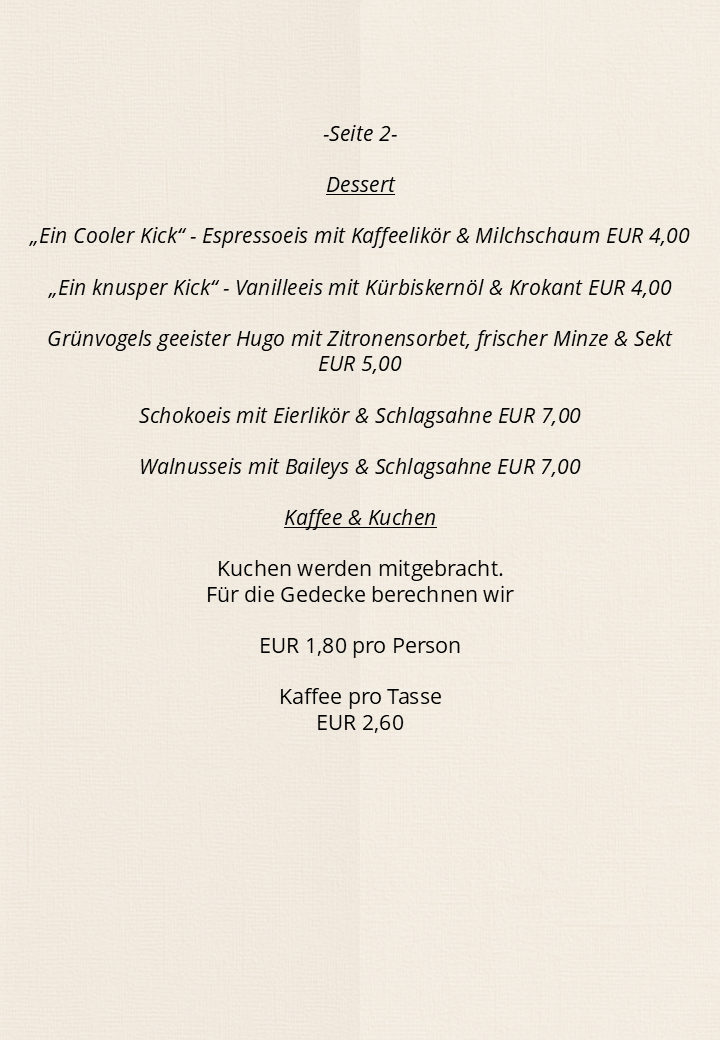 -Seite 2-

Dessert

„Ein Cooler Kick“ - Espressoeis mit Kaffeelikör & Milchschaum EUR 4,00

„Ein knusper Kick“ - Vanilleeis mit Kürbiskernöl & Krokant EUR 4,00

Grünvogels geeister Hugo mit Zitronensorbet, frischer Minze & Sekt EUR 5,00

Schokoeis mit Eierlikör & Schlagsahne EUR 7,00

Walnusseis mit Baileys & Schlagsahne EUR 7,00

Kaffee & Kuchen

Kuchen werden mitgebracht.
Für die Gedecke berechnen wir

EUR 1,80 pro Person

Kaffee pro Tasse
EUR 2,60